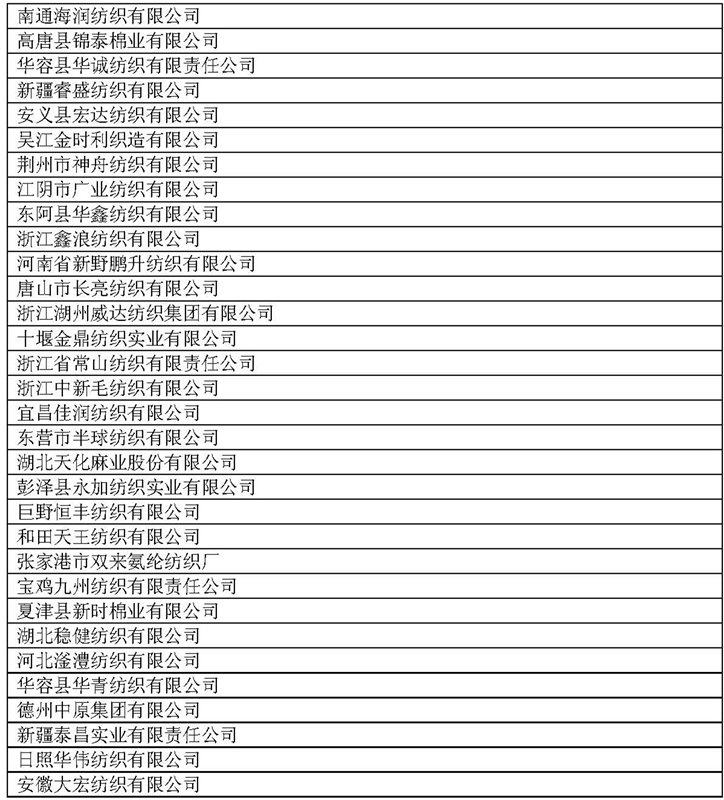 | 南通海润纺织有限公司 |
|---|
| 高唐县锦泰棉业有限公司 |
| 华容县华诚纺织有限责任公司 |
| 新疆睿盛纺织有限公司 |
| 安义县宏达纺织有限公司 |
| 吴江金时利织造有限公司 |
| 荆州市神舟纺织有限公司 |
| 江阴市广业纺织有限公司 |
| 东阿县华鑫纺织有限公司 |
| 浙江鑫浪纺织有限公司 |
| 河南省新野鹏升纺织有限公司 |
| 唐山市长亮纺织有限公司 |
| 浙江湖州威达纺织集团有限公司 |
| 十堰金鼎纺织实业有限公司 |
| 浙江省常山纺织有限责任公司 |
| 浙江中新毛纺织有限公司 |
| 宜昌佳润纺织有限公司 |
| 东营市半球纺织有限公司 |
| 湖北天化麻业股份有限公司 |
| 彭泽县永加纺织实业有限公司 |
| 巨野恒丰纺织有限公司 |
| 和田天王纺织有限公司 |
| 张家港市双来氨纶纺织厂 |
| 宝鸡九州纺织有限责任公司 |
| 夏津县新时棉业有限公司 |
| 湖北稳健纺织有限公司 |
| 河北滏澧纺织有限公司 |
| 华容县华青纺织有限公司 |
| 德州中原集团有限公司 |
| 新疆泰昌实业有限责任公司 |
| 日照华伟纺织有限公司 |
| 安徽大宏纺织有限公司 |